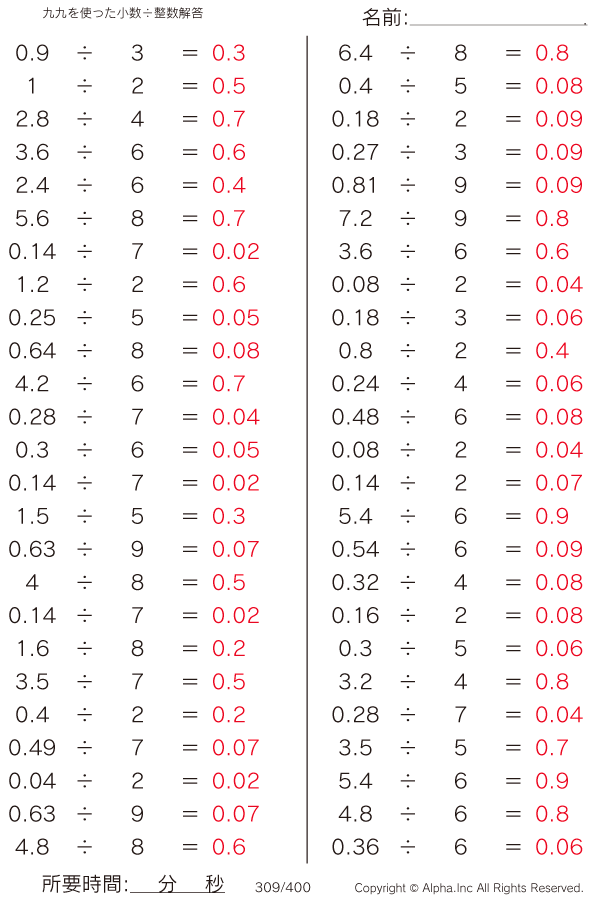 九九を使った小数÷整数解答

名前:

$0.9 \div 3 = 0.3$
$1 \div 2 = 0.5$
$2.8 \div 4 = 0.7$
$3.6 \div 6 = 0.6$
$2.4 \div 6 = 0.4$
$5.6 \div 8 = 0.7$
$0.14 \div 7 = 0.02$
$1.2 \div 2 = 0.6$
$0.25 \div 5 = 0.05$
$0.64 \div 8 = 0.08$
$4.2 \div 6 = 0.7$
$0.28 \div 7 = 0.04$
$0.3 \div 6 = 0.05$
$0.14 \div 7 = 0.02$
$1.5 \div 5 = 0.3$
$0.63 \div 9 = 0.07$
$4 \div 8 = 0.5$
$0.14 \div 7 = 0.02$
$1.6 \div 8 = 0.2$
$3.5 \div 7 = 0.5$
$0.4 \div 2 = 0.2$
$0.49 \div 7 = 0.07$
$0.04 \div 2 = 0.02$
$0.63 \div 9 = 0.07$
$4.8 \div 8 = 0.6$

$6.4 \div 8 = 0.8$
$0.4 \div 5 = 0.08$
$0.18 \div 2 = 0.09$
$0.27 \div 3 = 0.09$
$0.81 \div 9 = 0.09$
$7.2 \div 9 = 0.8$
$3.6 \div 6 = 0.6$
$0.08 \div 2 = 0.04$
$0.18 \div 3 = 0.06$
$0.8 \div 2 = 0.4$
$0.24 \div 4 = 0.06$
$0.48 \div 6 = 0.08$
$0.08 \div 2 = 0.04$
$0.14 \div 2 = 0.07$
$5.4 \div 6 = 0.9$
$0.54 \div 6 = 0.09$
$0.32 \div 4 = 0.08$
$0.16 \div 2 = 0.08$
$0.3 \div 5 = 0.06$
$3.2 \div 4 = 0.8$
$0.28 \div 7 = 0.04$
$3.5 \div 5 = 0.7$
$5.4 \div 6 = 0.9$
$4.8 \div 6 = 0.8$
$0.36 \div 6 = 0.06$

所要時間: 分 秒 309/400 Copyright © Alpha.Inc All Rights Reserved.